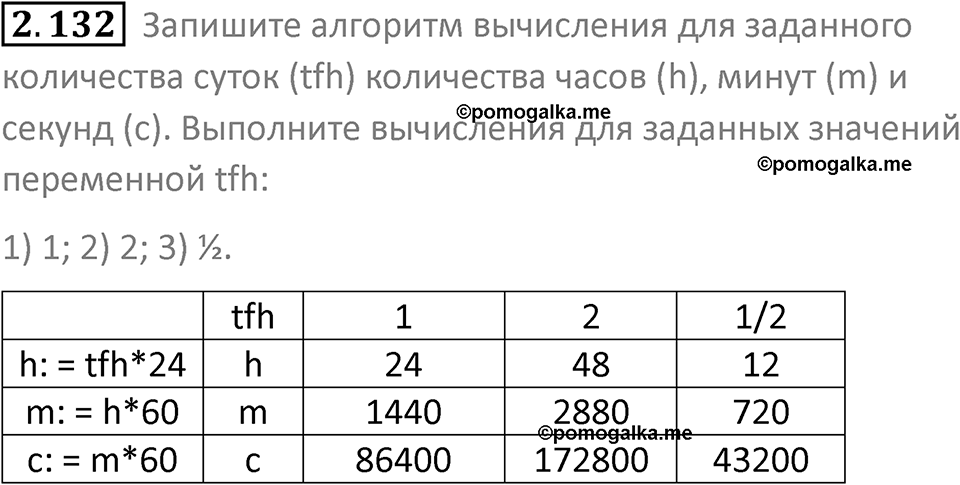 2.132 Запишите алгоритм вычисления для заданного количества суток (tfh) количества часов (h), минут (m) и секунд (c). Выполните вычисления для заданных значений переменной tfh:

©pomogalka.me

©pomogalka.me

1) 1; 2) 2; 3) ½.

|  | tfh | 1 | 2 | 1/2 |
|---|---|---|---|---|
| h: = tfh*24 | h | 24 | 48 | 12 |
| m: = h*60 | m | 1440 | 2880 | 720 |
| c: = m*60 | c | 86400 | 172800 | 43200 |

©pomogalka.me